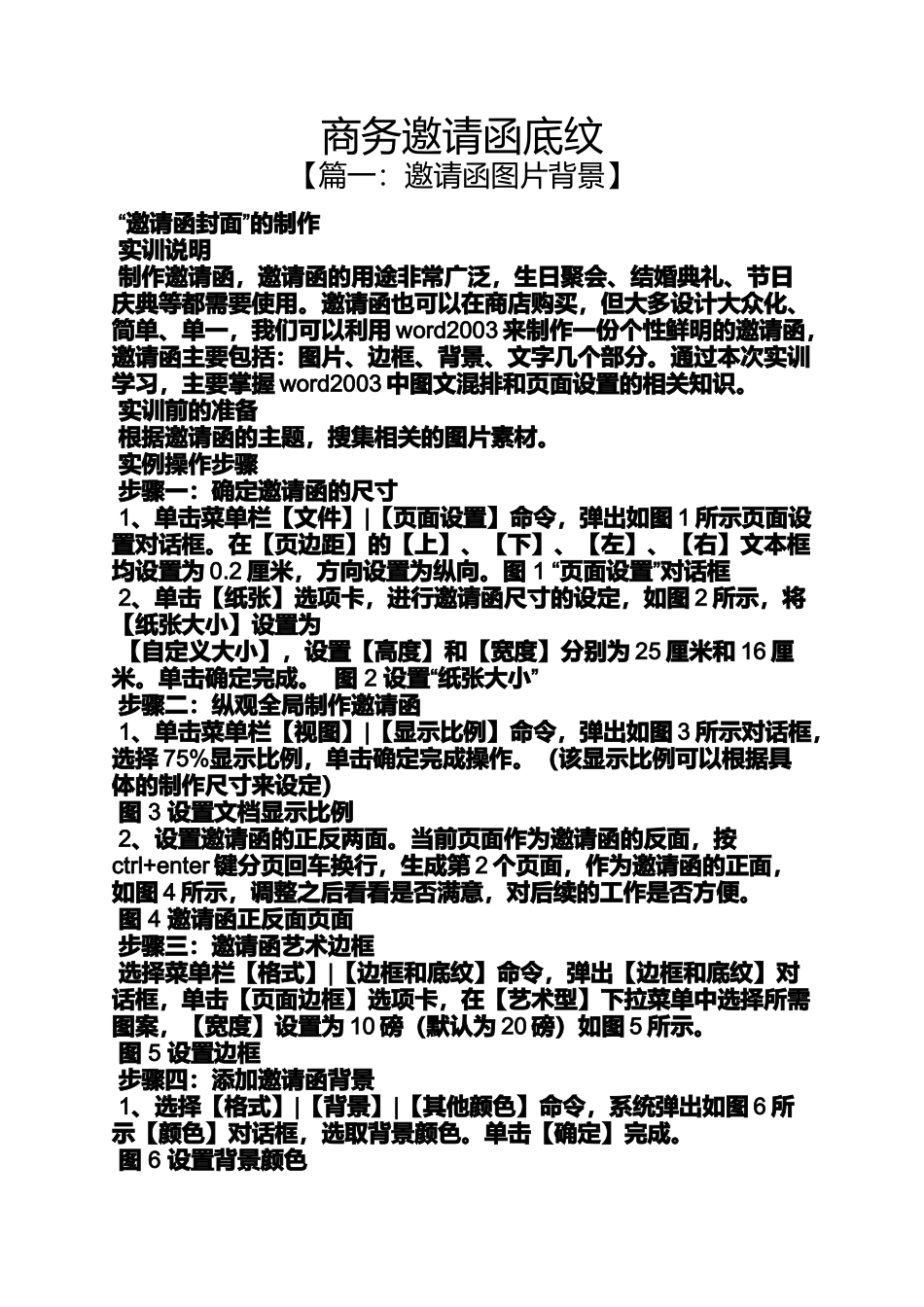 商务邀请函底纹

【篇一：邀请函图片背景】

“邀请函封面”的制作

实训说明

制作邀请函，邀请函的用途非常广泛，生日聚会、结婚典礼、节日庆典等都需要使用。邀请函也可以在商店购买，但大多设计大众化、简单、单一，我们可以利用 word2003 来制作一份个性鲜明的邀请函，邀请函主要包括：图片、边框、背景、文字几个部分。通过本次实训学习，主要掌握 word2003 中图文混排和页面设置的相关知识。

实训前的准备

根据邀请函的主题，搜集相关的图片素材。

实例操作步骤

步骤一：确定邀请函的尺寸

1、单击菜单栏【文件】|【页面设置】命令，弹出如图 1 所示页面设置对话框。在【页边距】的【上】、【下】、【左】、【右】文本框均设置为 0.2 厘米，方向设置为纵向。图 1 “页面设置”对话框

2、单击【纸张】选项卡，进行邀请函尺寸的设定，如图 2 所示，将【纸张大小】设置为

【自定义大小】，设置【高度】和【宽度】分别为 25 厘米和 16 厘米。单击确定完成。 图 2 设置“纸张大小”

步骤二：纵观全局制作邀请函

1、单击菜单栏【视图】|【显示比例】命令，弹出如图 3 所示对话框，选择 75%显示比例，单击确定完成操作。（该显示比例可以根据具体的制作尺寸来设定）

图 3 设置文档显示比例

2、设置邀请函的正反两面。当前页面作为邀请函的反面，按 ctrl+enter 键分页回车换行，生成第 2 个页面，作为邀请函的正面，如图 4 所示，调整之后看看是否满意，对后续的工作是否方便。

图 4 邀请函正反面页面

步骤三：邀请函艺术边框

选择菜单栏【格式】|【边框和底纹】命令，弹出【边框和底纹】对话框，单击【页面边框】选项卡，在【艺术型】下拉菜单中选择所需图案，【宽度】设置为 10 磅（默认为 20 磅）如图 5 所示。

图 5 设置边框

步骤四：添加邀请函背景

1、选择【格式】|【背景】|【其他颜色】命令，系统弹出如图 6 所示【颜色】对话框，选取背景颜色。单击【确定】完成。

图 6 设置背景颜色